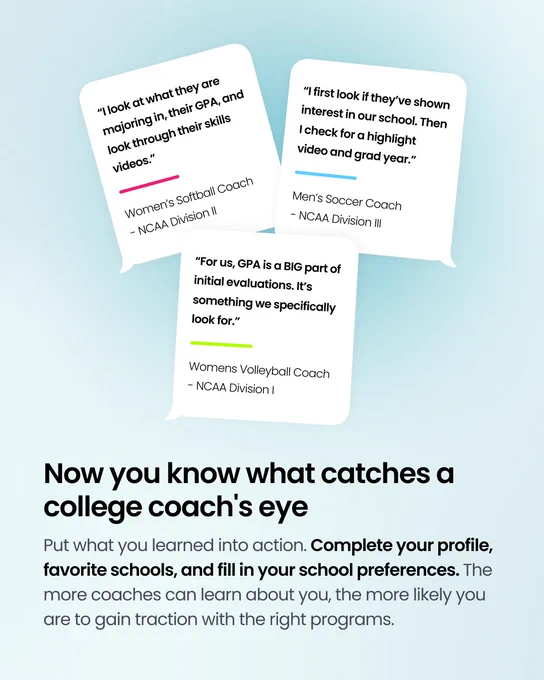 "I look at what they are majoring in, their GPA, and look through their skills videos."

Women's Softball Coach
- NCAA Division II

"I first look if they've shown interest in our school. Then I check for a highlight video and grad year."

Men's Soccer Coach
- NCAA Division III

"For us, GPA is a BIG part of initial evaluations. It's something we specifically look for."

Womens Volleyball Coach
- NCAA Division I

Now you know what catches a college coach's eye

Put what you learned into action. Complete your profile, favorite schools, and fill in your school preferences. The more coaches can learn about you, the more likely you are to gain traction with the right programs.